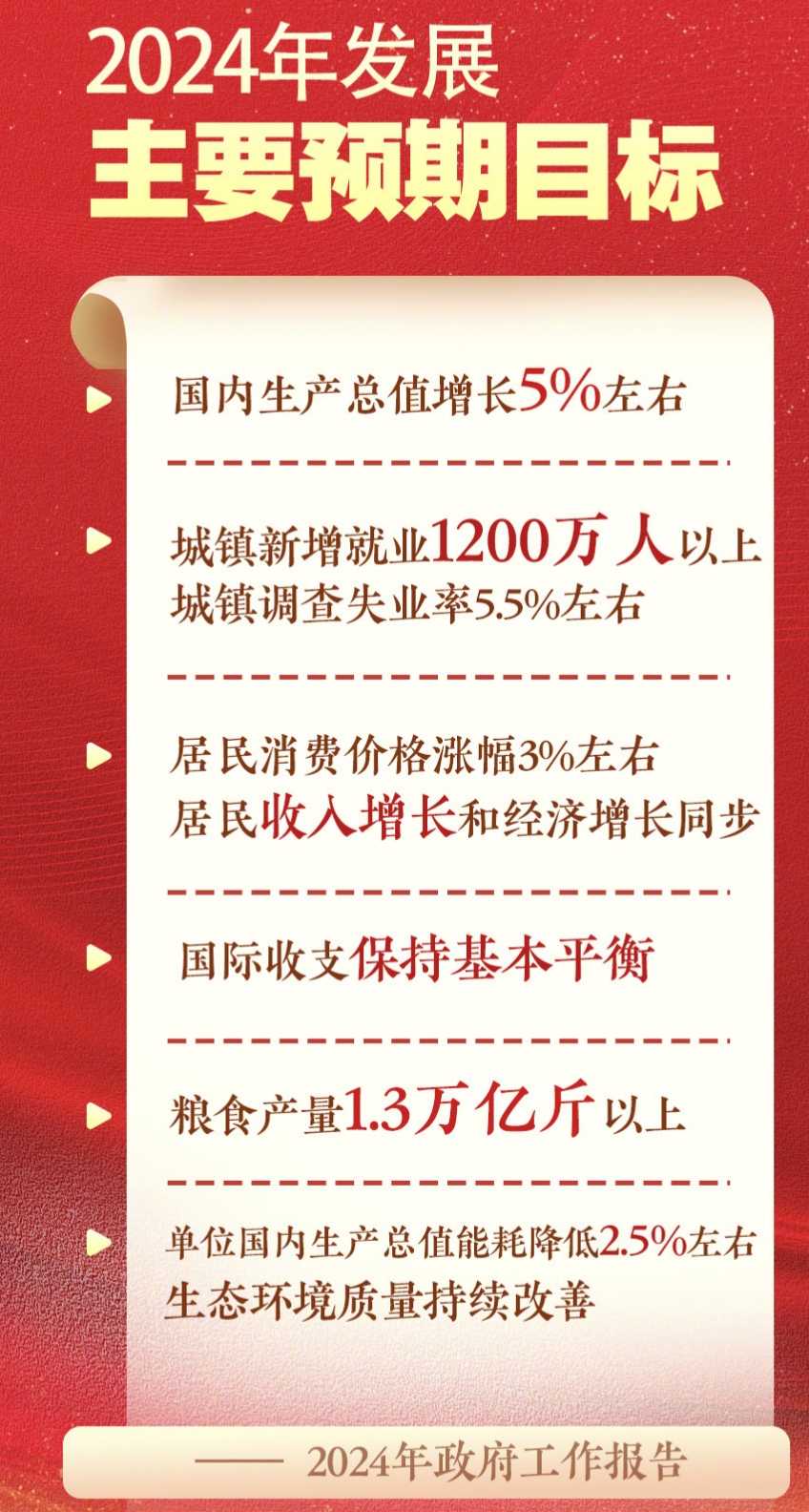 2024年发展
主要预期目标

国内生产总值增长5%左右

城镇新增就业1200万人以上
城镇调查失业率5.5%左右

居民消费价格涨幅3%左右
居民收入增长和经济增长同步

国际收支保持基本平衡

粮食产量1.3万亿斤以上

单位国内生产总值能耗降低2.5%左右
生态环境质量持续改善

—— 2024年政府工作报告